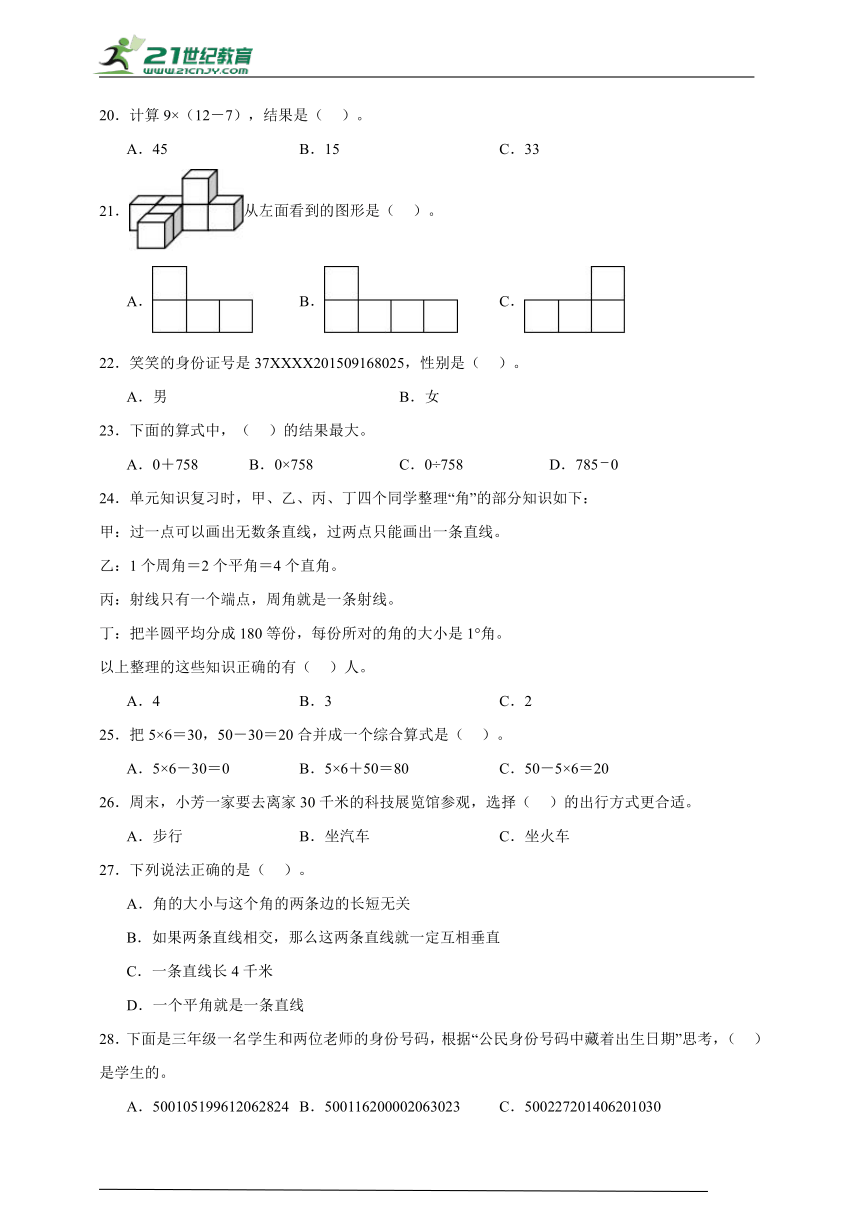 21世纪教育
www.21cnjy.com

20．计算 9×（12－7），结果是（　）。

A．45　　B．15　　C．33

21．从左面看到的图形是（　）。

A．　　B．　　C．

22．笑笑的身份证号是 37XXXX201509168025，性别是（　）。

A．男　　B．女

23．下面的算式中，（　）的结果最大。

A．0＋758　　B．0×758　　C．0÷758　　D．785－0

24．单元知识复习时，甲、乙、丙、丁四个同学整理“角”的部分知识如下：

甲：过一点可以画出无数条直线，过两点只能画出一条直线。

乙：1 个周角＝2 个平角＝4 个直角。

丙：射线只有一个端点，周角就是一条射线。

丁：把半圆平均分成 180 等份，每份所对的角的大小是 1°角。

以上整理的这些知识正确的有（　）人。

A．4　　B．3　　C．2

25．把 5×6＝30，50－30＝20 合并成一个综合算式是（　）。

A．5×6－30＝0　　B．5×6＋50＝80　　C．50－5×6＝20

26．周末，小芳一家要去离家 30 千米的科技展览馆参观，选择（　）的出行方式更合适。

A．步行　　B．坐汽车　　C．坐火车

27．下列说法正确的是（　）。

A．角的大小与这个角的两条边的长短无关

B．如果两条直线相交，那么这两条直线就一定互相垂直

C．一条直线长 4 千米

D．一个平角就是一条直线

28．下面是三年级一名学生和两位老师的身份号码，根据“公民身份号码中藏着出生日期”思考，（　）是学生的。

A．500105199612062824　B．500116200002063023　　C．500227201406201030